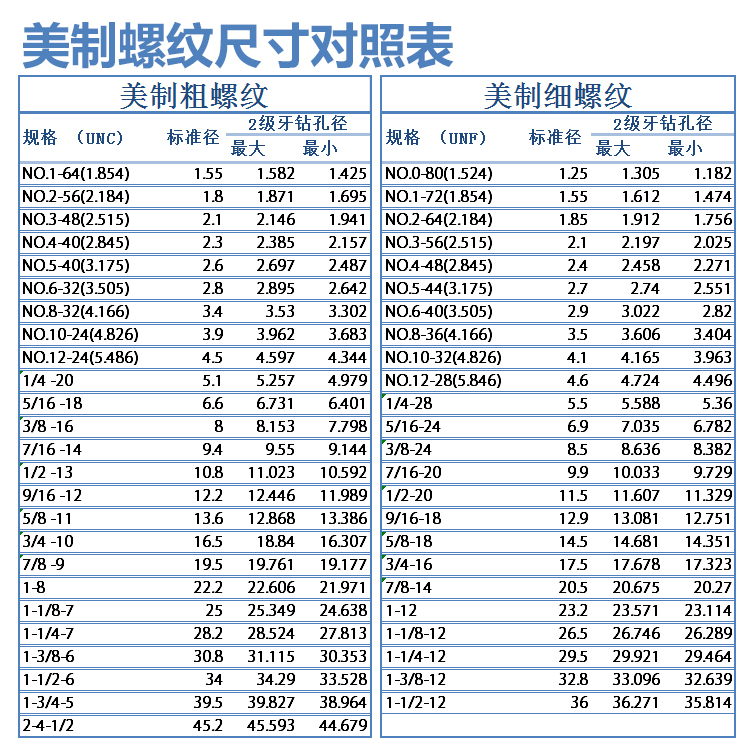 美制螺纹尺寸对照表

美制粗螺纹

| 规格 (UNC) | 标准径 | 2级牙钻孔径 最大 | 2级牙钻孔径 最小 |
|---|---|---|---|
| NO.1-64(1.854) | 1.55 | 1.582 | 1.425 |
| NO.2-56(2.184) | 1.8 | 1.871 | 1.695 |
| NO.3-48(2.515) | 2.1 | 2.146 | 1.941 |
| NO.4-40(2.845) | 2.3 | 2.385 | 2.157 |
| NO.5-40(3.175) | 2.6 | 2.697 | 2.487 |
| NO.6-32(3.505) | 2.8 | 2.895 | 2.642 |
| NO.8-32(4.166) | 3.4 | 3.53 | 3.302 |
| NO.10-24(4.826) | 3.9 | 3.962 | 3.683 |
| NO.12-24(5.486) | 4.5 | 4.597 | 4.344 |
| 1/4 -20 | 5.1 | 5.257 | 4.979 |
| 5/16 -18 | 6.6 | 6.731 | 6.401 |
| 3/8 -16 | 8 | 8.153 | 7.798 |
| 7/16 -14 | 9.4 | 9.55 | 9.144 |
| 1/2 -13 | 10.8 | 11.023 | 10.592 |
| 9/16 -12 | 12.2 | 12.446 | 11.989 |
| 5/8 -11 | 13.6 | 12.868 | 13.386 |
| 3/4 -10 | 16.5 | 18.84 | 16.307 |
| 7/8 -9 | 19.5 | 19.761 | 19.177 |
| 1-8 | 22.2 | 22.606 | 21.971 |
| 1-1/8-7 | 25 | 25.349 | 24.638 |
| 1-1/4-7 | 28.2 | 28.524 | 27.813 |
| 1-3/8-6 | 30.8 | 31.115 | 30.353 |
| 1-1/2-6 | 34 | 34.29 | 33.528 |
| 1-3/4-5 | 39.5 | 39.827 | 38.964 |
| 2-4-1/2 | 45.2 | 45.593 | 44.679 |

美制细螺纹

| 规格 (UNF) | 标准径 | 2级牙钻孔径 最大 | 2级牙钻孔径 最小 |
|---|---|---|---|
| NO.0-80(1.524) | 1.25 | 1.305 | 1.182 |
| NO.1-72(1.854) | 1.55 | 1.612 | 1.474 |
| NO.2-64(2.184) | 1.85 | 1.912 | 1.756 |
| NO.3-56(2.515) | 2.1 | 2.197 | 2.025 |
| NO.4-48(2.845) | 2.4 | 2.458 | 2.271 |
| NO.5-44(3.175) | 2.7 | 2.74 | 2.551 |
| NO.6-40(3.505) | 2.9 | 3.022 | 2.82 |
| NO.8-36(4.166) | 3.5 | 3.606 | 3.404 |
| NO.10-32(4.826) | 4.1 | 4.165 | 3.963 |
| NO.12-28(5.846) | 4.6 | 4.724 | 4.496 |
| 1/4-28 | 5.5 | 5.588 | 5.36 |
| 5/16-24 | 6.9 | 7.035 | 6.782 |
| 3/8-24 | 8.5 | 8.636 | 8.382 |
| 7/16-20 | 9.9 | 10.033 | 9.729 |
| 1/2-20 | 11.5 | 11.607 | 11.329 |
| 9/16-18 | 12.9 | 13.081 | 12.751 |
| 5/8-18 | 14.5 | 14.681 | 14.351 |
| 3/4-16 | 17.5 | 17.678 | 17.323 |
| 7/8-14 | 20.5 | 20.675 | 20.27 |
| 1-12 | 23.2 | 23.571 | 23.114 |
| 1-1/8-12 | 26.5 | 26.746 | 26.289 |
| 1-1/4-12 | 29.5 | 29.921 | 29.464 |
| 1-3/8-12 | 32.8 | 33.096 | 32.639 |
| 1-1/2-12 | 36 | 36.271 | 35.814 |